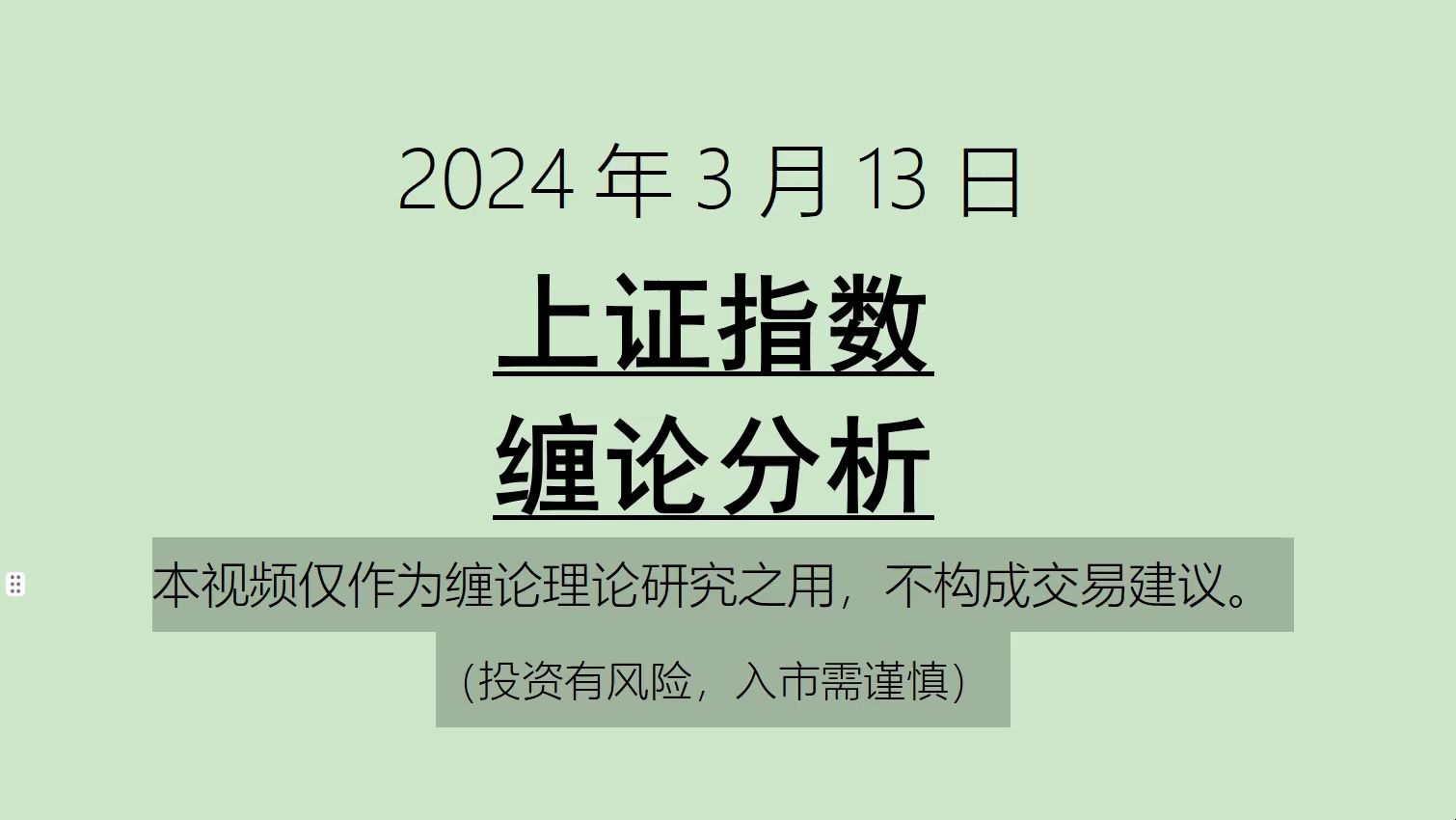 2024 年 3 月 13 日

上证指数

缠论分析

本视频仅作为缠论理论研究之用，不构成交易建议。

（投资有风险，入市需谨慎）